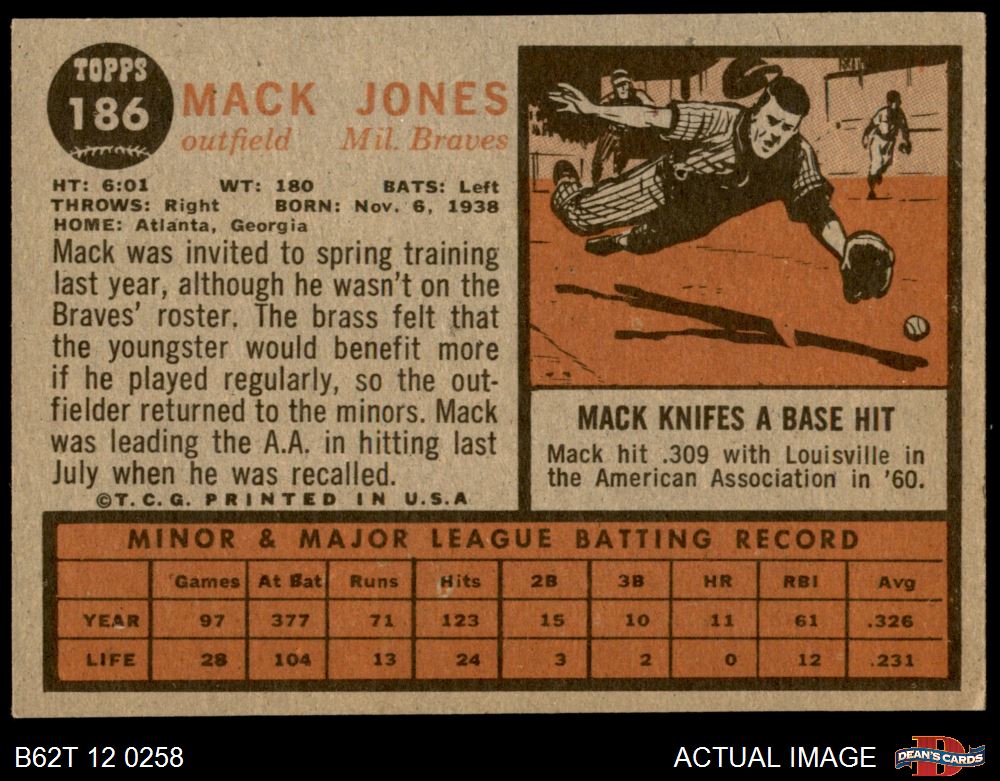 TOPPS
186

MACK JONES
outfield Mil. Braves

HT: 6:01 WT: 180 BATS: Left
THROWS: Right BORN: Nov. 6, 1938
HOME: Atlanta, Georgia

Mack was invited to spring training last year, although he wasn't on the Braves' roster. The brass felt that the youngster would benefit more if he played regularly, so the outfielder returned to the minors. Mack was leading the A.A. in hitting last July when he was recalled.

©T.C.G. PRINTED IN U.S.A

MACK KNIFES A BASE HIT

Mack hit .309 with Louisville in the American Association in '60.

MINOR & MAJOR LEAGUE BATTING RECORD

| | Games | At Bat | Runs | Hits | 2B | 3B | HR | RBI | Avg |
|---|---|---|---|---|---|---|---|---|---|
| YEAR | 97 | 377 | 71 | 123 | 15 | 10 | 11 | 61 | .326 |
| LIFE | 28 | 104 | 13 | 24 | 3 | 2 | 0 | 12 | .231 |

B62T 12 0258

ACTUAL IMAGE

DEAN'S CARDS